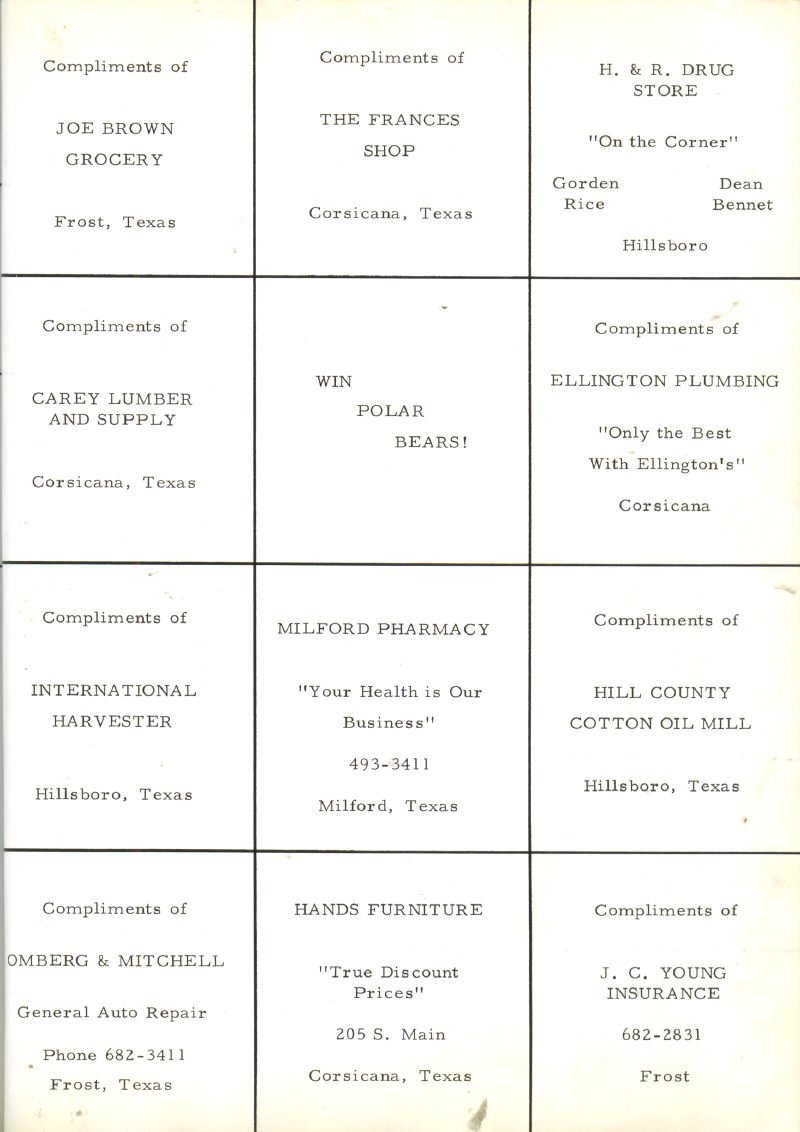 Compliments of

JOE BROWN GROCERY

Frost, Texas

Compliments of

THE FRANCES SHOP

Corsicana, Texas

H. & R. DRUG STORE

"On the Corner"

Gorden Rice

Dean Bennet

Hillsboro

Compliments of

CAREY LUMBER AND SUPPLY

Corsicana, Texas

WIN POLAR BEARS!

Compliments of

ELLINGTON PLUMBING

"Only the Best With Ellington's"

Corsicana

Compliments of

INTERNATIONAL HARVESTER

Hillsboro, Texas

MILFORD PHARMACY

"Your Health is Our Business"

493-3411

Milford, Texas

Compliments of

HILL COUNTY COTTON OIL MILL

Hillsboro, Texas

Compliments of

OMBERG & MITCHELL

General Auto Repair

Phone 682-3411

Frost, Texas

HANDS FURNITURE

"True Discount Prices"

205 S. Main

Corsicana, Texas

Compliments of

J. C. YOUNG INSURANCE

682-2831

Frost